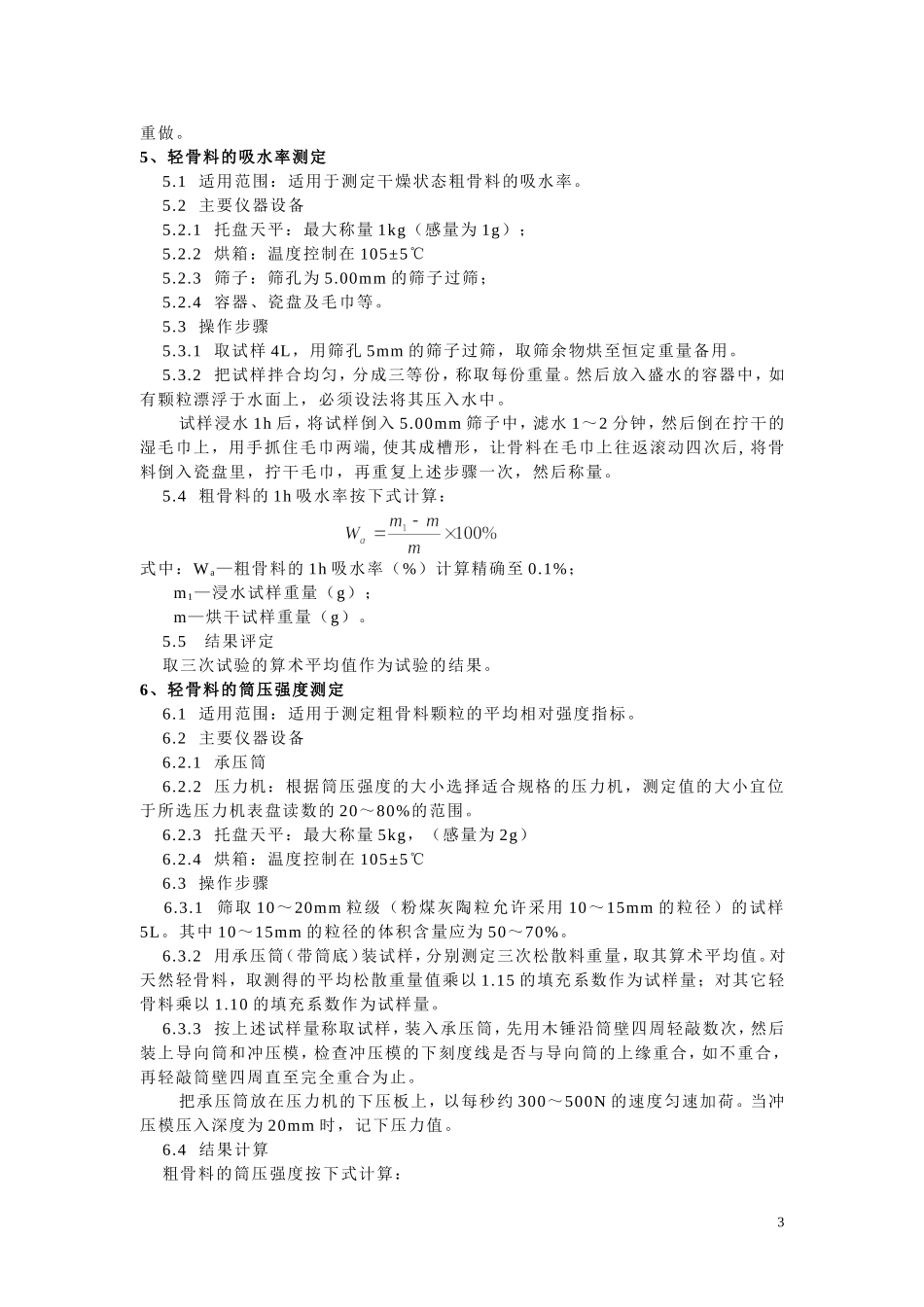 重做。

5、轻骨料的吸水率测定

5.1 适用范围：适用于测定干燥状态粗骨料的吸水率。

5.2 主要仪器设备

5.2.1 托盘天平：最大称量 1kg（感量为 1g）；

5.2.2 烘箱：温度控制在 105±5℃

5.2.3 筛子：筛孔为 5.00mm 的筛子过筛；

5.2.4 容器、瓷盘及毛巾等。

5.3 操作步骤

5.3.1 取试样 4L，用筛孔 5mm 的筛子过筛，取筛余物烘至恒定重量备用。

5.3.2 把试样拌合均匀，分成三等份，称取每份重量。然后放入盛水的容器中，如有颗粒漂浮于水面上，必须设法将其压入水中。

试样浸水 1h 后，将试样倒入 5.00mm 筛子中，滤水 1～2 分钟，然后倒在拧干的湿毛巾上，用手抓住毛巾两端，使其成槽形，让骨料在毛巾上往返滚动四次后，将骨料倒入瓷盘里，拧干毛巾，再重复上述步骤一次，然后称量。

5.4 粗骨料的 1h 吸水率按下式计算：

$W_a = \frac{m_1 - m}{m} \times 100\%$

式中：$W_a$—粗骨料的 1h 吸水率（%）计算精确至 0.1%；

$m_1$—浸水试样重量（g）；

m—烘干试样重量（g）。

5.5 结果评定

取三次试验的算术平均值作为试验的结果。

6、轻骨料的筒压强度测定

6.1 适用范围：适用于测定粗骨料颗粒的平均相对强度指标。

6.2 主要仪器设备

6.2.1 承压筒

6.2.2 压力机：根据筒压强度的大小选择适合规格的压力机，测定值的大小宜位于所选压力机表盘读数的 20～80%的范围。

6.2.3 托盘天平：最大称量 5kg，（感量为 2g）

6.2.4 烘箱：温度控制在 105±5℃

6.3 操作步骤

6.3.1 筛取 10～20mm 粒级（粉煤灰陶粒允许采用 10～15mm 的粒径）的试样 5L。其中 10～15mm 的粒径的体积含量应为 50～70%。

6.3.2 用承压筒（带筒底）装试样，分别测定三次松散料重量，取其算术平均值。对天然轻骨料，取测得的平均松散重量值乘以 1.15 的填充系数作为试样量；对其它轻骨料乘以 1.10 的填充系数作为试样量。

6.3.3 按上述试样量称取试样，装入承压筒，先用木锤沿筒壁四周轻敲数次，然后装上导向筒和冲压模，检查冲压模的下刻度线是否与导向筒的上缘重合，如不重合，再轻敲筒壁四周直至完全重合为止。

把承压筒放在压力机的下压板上，以每秒约 300～500N 的速度匀速加荷。当冲压模压入深度为 20mm 时，记下压力值。

6.4 结果计算

粗骨料的筒压强度按下式计算：

3